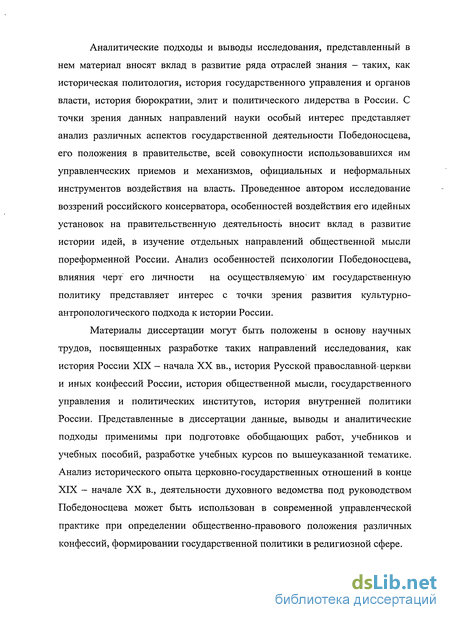 Аналитические подходы и выводы исследования, представленный в нем материал вносят вклад в развитие ряда отраслей знания – таких, как историческая политология, история государственного управления и органов власти, история бюрократии, элит и политического лидерства в России. С точки зрения данных направлений науки особый интерес представляет анализ различных аспектов государственной деятельности Победоносцева, его положения в правительстве, всей совокупности использовавшихся им управленческих приемов и механизмов, официальных и неформальных инструментов воздействия на власть. Проведенное автором исследование воззрений российского консерватора, особенностей воздействия его идейных установок на правительственную деятельность вносит вклад в развитие истории идей, в изучение отдельных направлений общественной мысли пореформенной России. Анализ особенностей психологии Победоносцева, влияния черт его личности на осуществляемую им государственную политику представляет интерес с точки зрения развития культурно-антропологического подхода к истории России.

Материалы диссертации могут быть положены в основу научных трудов, посвященных разработке таких направлений исследования, как история России XIX – начала XX вв., история Русской православной церкви и иных конфессий России, история общественной мысли, государственного управления и политических институтов, история внутренней политики России. Представленные в диссертации данные, выводы и аналитические подходы применимы при подготовке обобщающих работ, учебников и учебных пособий, разработке учебных курсов по вышеуказанной тематике. Анализ исторического опыта церковно-государственных отношений в конце XIX – начале XX в., деятельности духовного ведомства под руководством Победоносцева может быть использован в современной управленческой практике при определении общественно-правового положения различных конфессий, формировании государственной политики в религиозной сфере.

dsLib.net
библиотека диссертаций